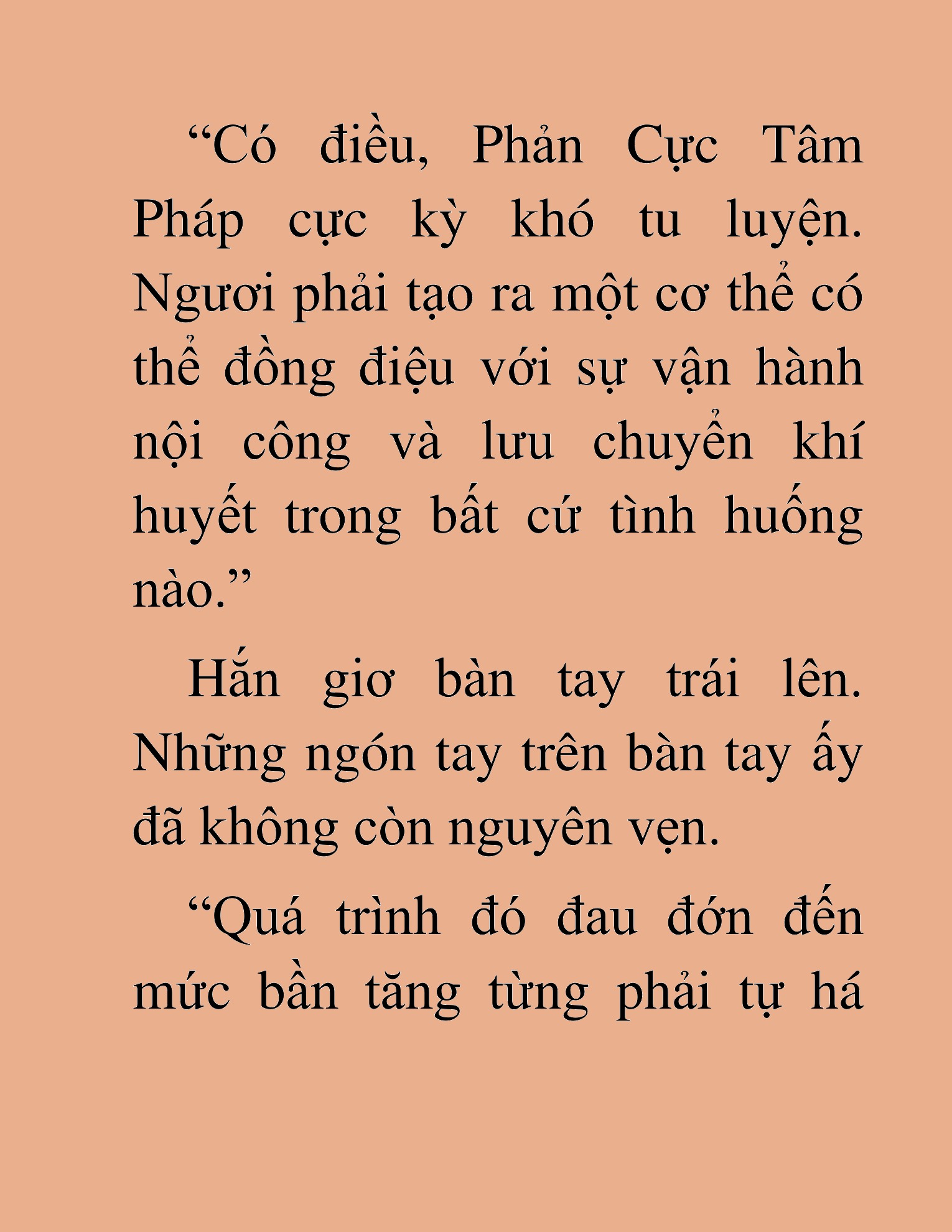 “Có điều, Phản Cực Tâm Pháp cực kỳ khó tu luyện. Ngươi phải tạo ra một cơ thể có thể đồng điệu với sự vận hành nội công và lưu chuyển khí huyết trong bất cứ tình huống nào.”

Hắn giơ bàn tay trái lên. Những ngón tay trên bàn tay ấy đã không còn nguyên vẹn.

“Quá trình đó đau đớn đến mức bần tăng từng phải tự há